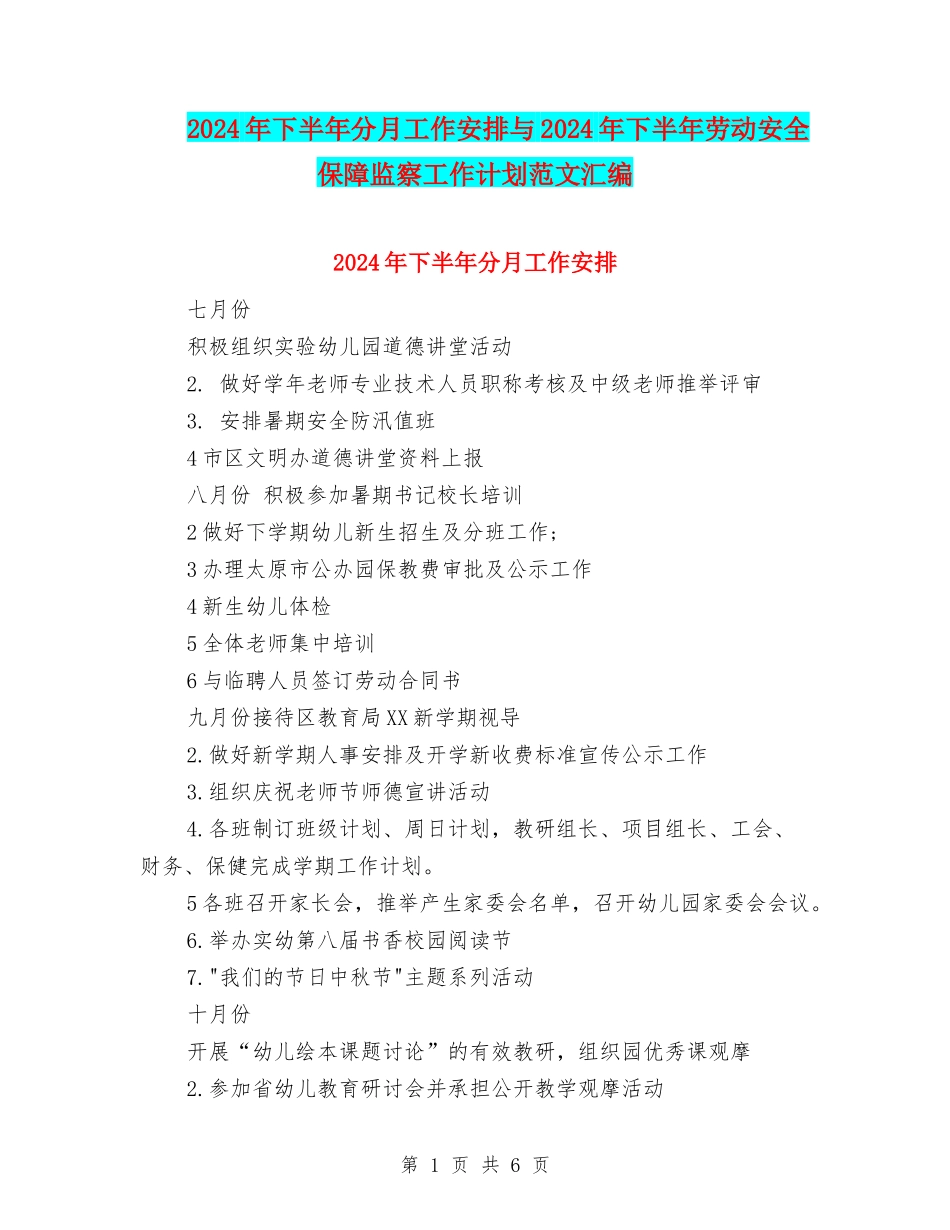 2024年下半年分月工作安排与2024年下半年劳动安全保障监察工作计划范文汇编

2024年下半年分月工作安排

七月份

积极组织实验幼儿园道德讲堂活动

2. 做好学年老师专业技术人员职称考核及中级老师推举评审

3. 安排暑期安全防汛值班

4市区文明办道德讲堂资料上报

八月份 积极参加暑期书记校长培训

2做好下学期幼儿新生招生及分班工作；

3办理太原市公办园保教费审批及公示工作

4新生幼儿体检

5全体老师集中培训

6与临聘人员签订劳动合同书

九月份接待区教育局XX新学期视导

2.做好新学期人事安排及开学新收费标准宣传公示工作

3.组织庆祝老师节师德宣讲活动

4.各班制订班级计划、周日计划，教研组长、项目组长、工会、财务、保健完成学期工作计划。

5各班召开家长会，推举产生家委会名单，召开幼儿园家委会会议。

6.举办实幼第八届书香校园阅读节

7."我们的节日中秋节"主题系列活动

十月份

开展“幼儿绘本课题讨论”的有效教研，组织园优秀课观摩

2.参加省幼儿教育研讨会并承担公开教学观摩活动

第 1 页 共 6 页